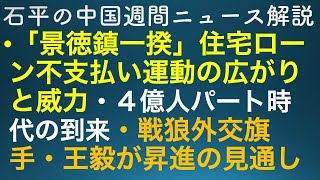 石平の中国週間ニュース解説
・「景徳鎮一揆」住宅ローン不支払い運動の広がりと威力・４億人パート時代の到来・戦狼外交旗手・王毅が昇進の見通し